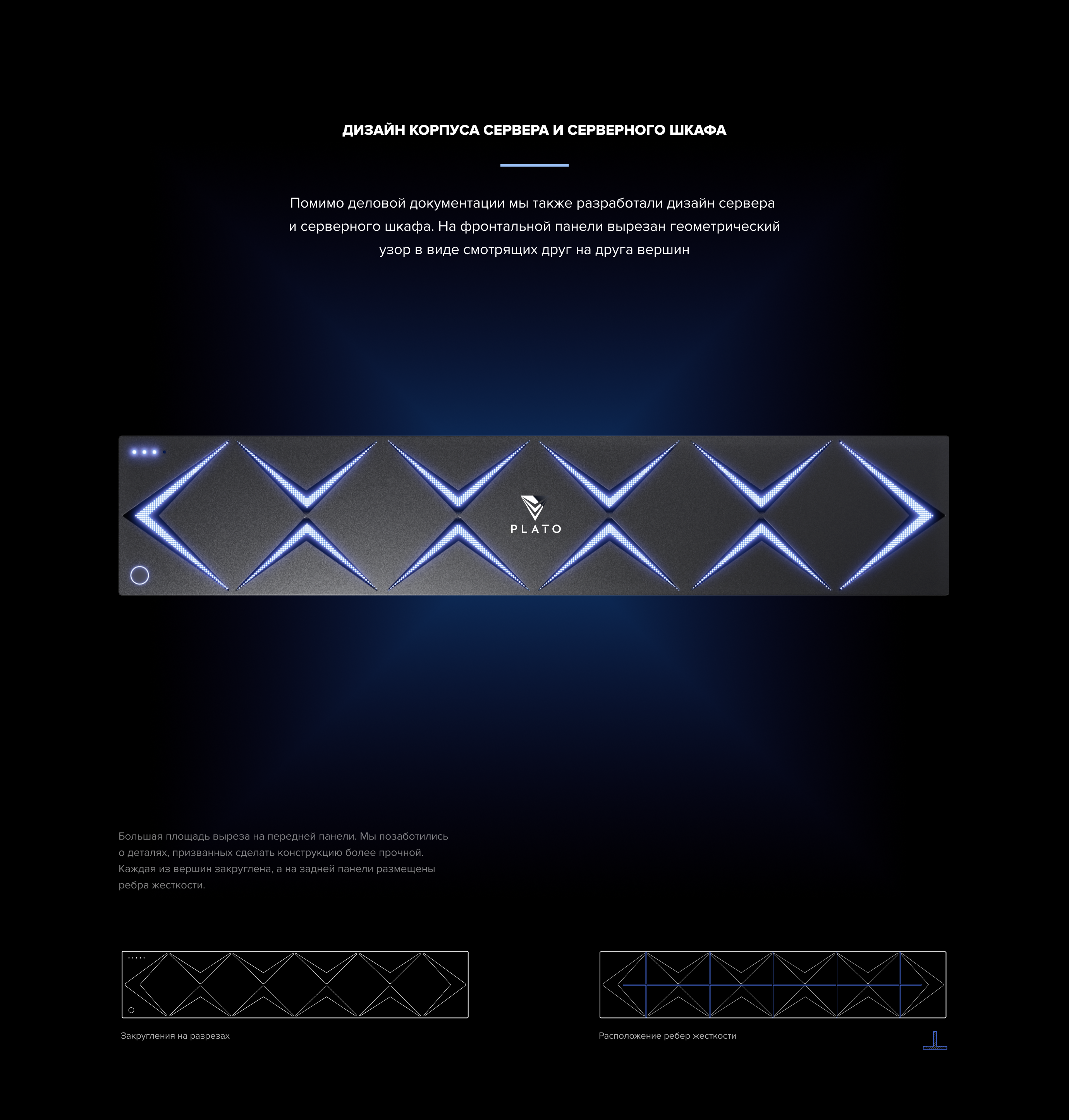 ДИЗАЙН КОРПУСА СЕРВЕРА И СЕРВЕРНОГО ШКАФА

Помимо деловой документации мы также разработали дизайн сервера и серверного шкафа. На фронтальной панели вырезан геометрический узор в виде смотрящих друг на друга вершин

PLATO

Большая площадь выреза на передней панели. Мы позаботились о деталях, призванных сделать конструкцию более прочной. Каждая из вершин закруглена, а на задней панели размещены ребра жесткости.

Закругления на разрезах

Расположение ребер жесткости